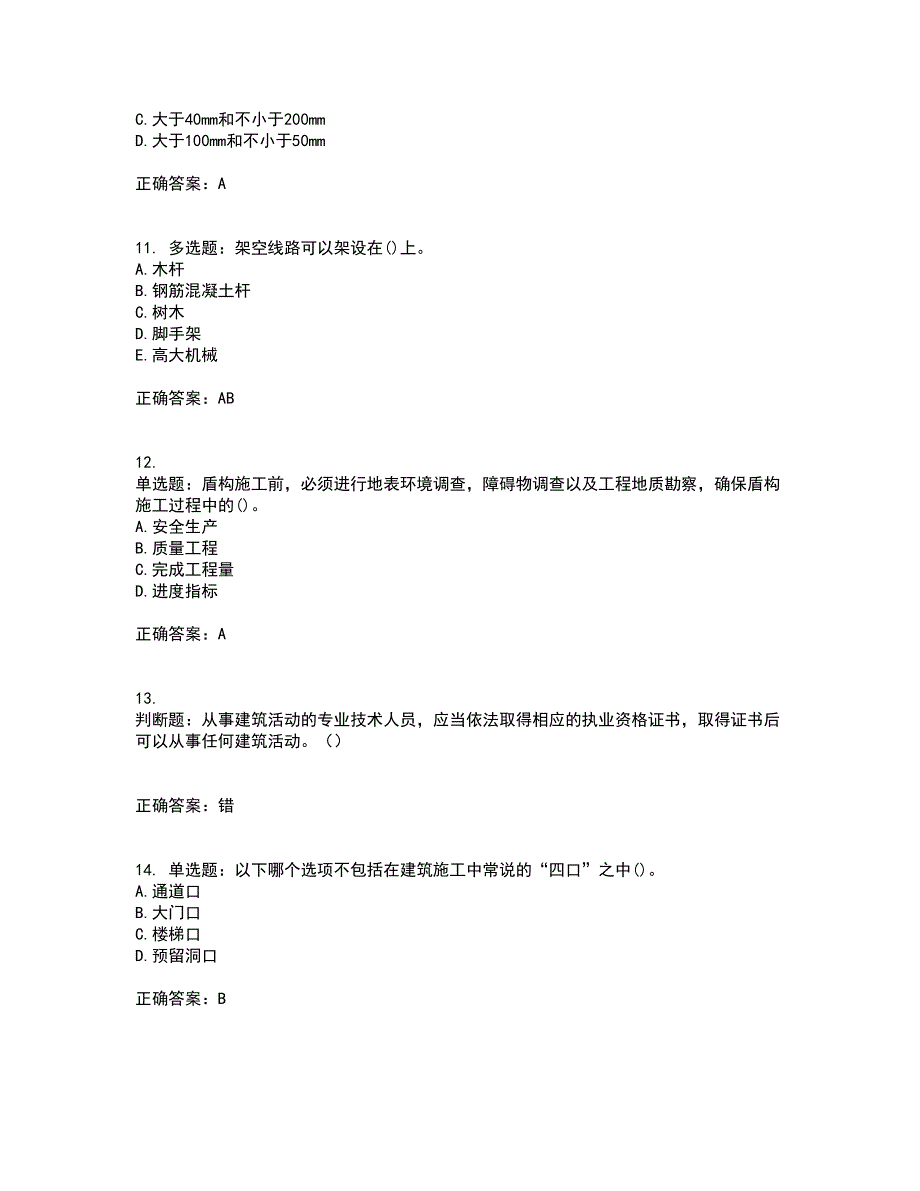 C. 大于40mm和不小于200mm
D. 大于100mm和不小于50mm

正确答案：A

11. 多选题：架空线路可以架设在()上。
A. 木杆
B. 钢筋混凝土杆
C. 树木
D. 脚手架
E. 高大机械

正确答案：AB

12.
单选题：盾构施工前，必须进行地表环境调查，障碍物调查以及工程地质勘察，确保盾构施工过程中的()。
A. 安全生产
B. 质量工程
C. 完成工程量
D. 进度指标

正确答案：A

13.
判断题：从事建筑活动的专业技术人员，应当依法取得相应的执业资格证书，取得证书后可以从事任何建筑活动。（）

正确答案：错

14. 单选题：以下哪个选项不包括在建筑施工中常说的“四口”之中()。
A. 通道口
B. 大门口
C. 楼梯口
D. 预留洞口

正确答案：B